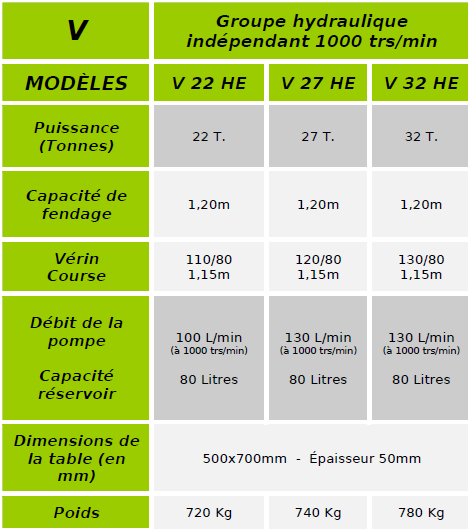 | V | Groupe hydraulique indépendant 1000 trs/min | | |
|---|---|---|---|
| MODÈLES | V 22 HE | V 27 HE | V 32 HE |
| Puissance (Tonnes) | 22 T. | 27 T. | 32 T. |
| Capacité de fendage | 1,20m | 1,20m | 1,20m |
| Vérin Course | 110/80 1,15m | 120/80 1,15m | 130/80 1,15m |
| Débit de la pompe Capacité réservoir | 100 L/min (à 1000 trs/min) 80 Litres | 130 L/min (à 1000 trs/min) 80 Litres | 130 L/min (à 1000 trs/min) 80 Litres |
| Dimensions de la table (en mm) | 500x700mm - Épaisseur 50mm | | |
| Poids | 720 Kg | 740 Kg | 780 Kg |